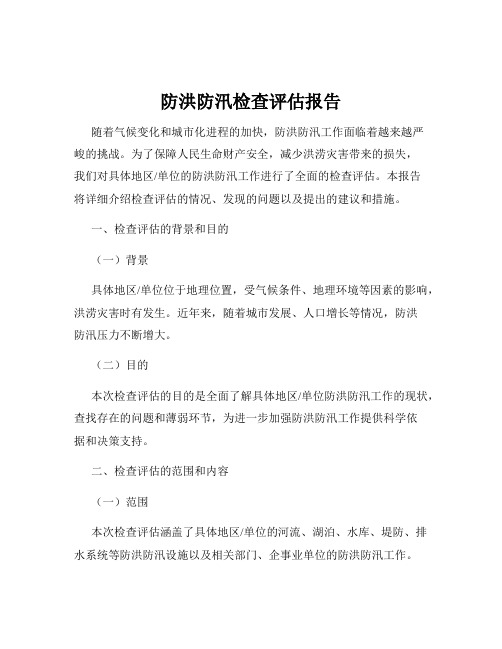 防洪防汛检查评估报告

随着气候变化和城市化进程的加快，防洪防汛工作面临着越来越严峻的挑战。为了保障人民生命财产安全，减少洪涝灾害带来的损失，我们对具体地区/单位的防洪防汛工作进行了全面的检查评估。本报告将详细介绍检查评估的情况、发现的问题以及提出的建议和措施。

一、检查评估的背景和目的

（一）背景

具体地区/单位位于地理位置，受气候条件、地理环境等因素的影响，洪涝灾害时有发生。近年来，随着城市发展、人口增长等情况，防洪防汛压力不断增大。

（二）目的

本次检查评估的目的是全面了解具体地区/单位防洪防汛工作的现状，查找存在的问题和薄弱环节，为进一步加强防洪防汛工作提供科学依据和决策支持。

二、检查评估的范围和内容

（一）范围

本次检查评估涵盖了具体地区/单位的河流、湖泊、水库、堤防、排水系统等防洪防汛设施以及相关部门、企事业单位的防洪防汛工作。